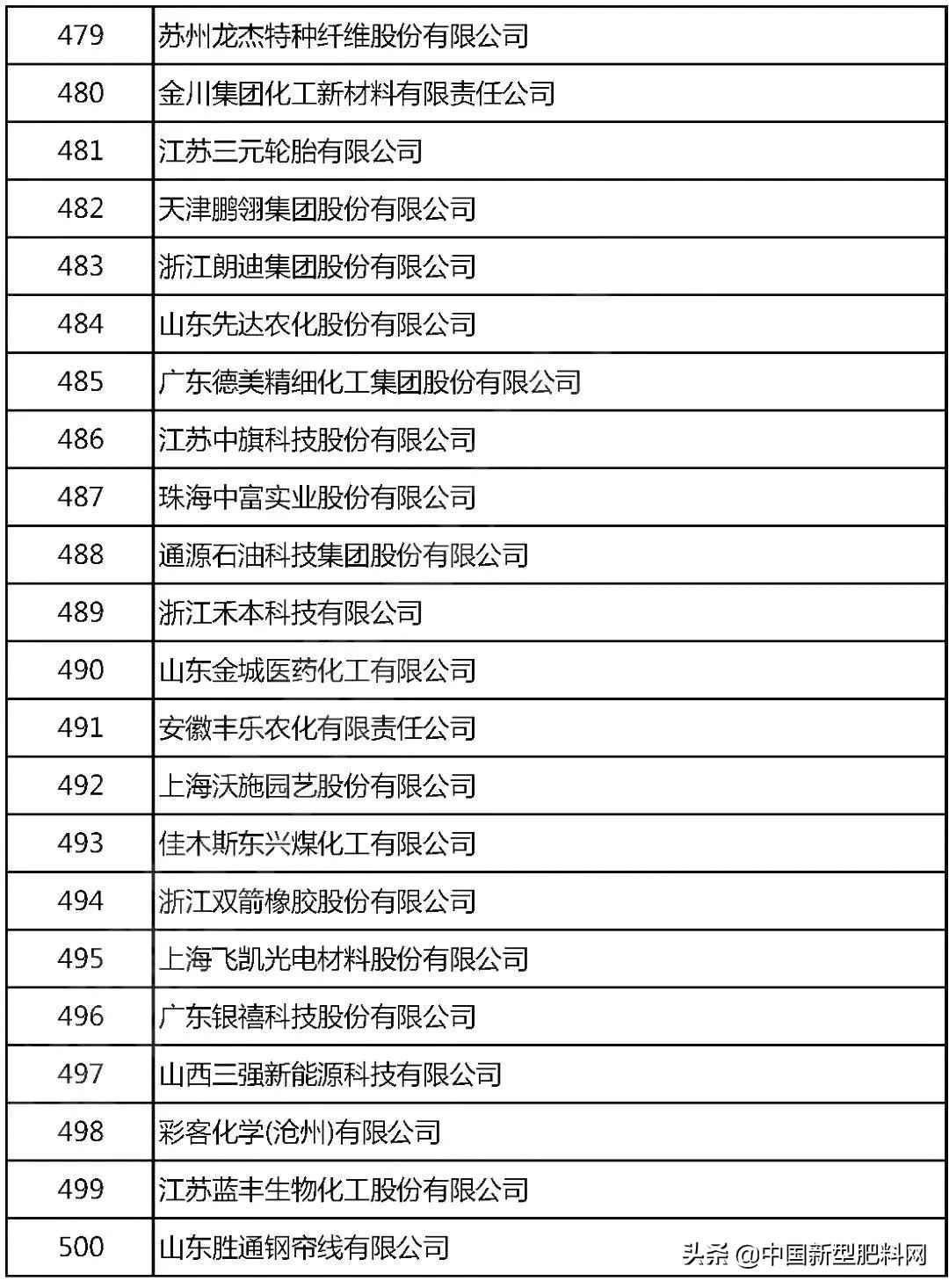 | 479 | 苏州龙杰特种纤维股份有限公司 |
|---|---|
| 480 | 金川集团化工新材料有限责任公司 |
| 481 | 江苏三元轮胎有限公司 |
| 482 | 天津鹏翎集团股份有限公司 |
| 483 | 浙江朗迪集团股份有限公司 |
| 484 | 山东先达农化股份有限公司 |
| 485 | 广东德美精细化工集团股份有限公司 |
| 486 | 江苏中旗科技股份有限公司 |
| 487 | 珠海中富实业股份有限公司 |
| 488 | 通源石油科技集团股份有限公司 |
| 489 | 浙江禾本科技有限公司 |
| 490 | 山东金城医药化工有限公司 |
| 491 | 安徽丰乐农化有限责任公司 |
| 492 | 上海沃施园艺股份有限公司 |
| 493 | 佳木斯东兴煤化工有限公司 |
| 494 | 浙江双箭橡胶股份有限公司 |
| 495 | 上海飞凯光电材料股份有限公司 |
| 496 | 广东银禧科技股份有限公司 |
| 497 | 山西三强新能源科技有限公司 |
| 498 | 彩客化学(沧州)有限公司 |
| 499 | 江苏蓝丰生物化工股份有限公司 |
| 500 | 山东胜通钢帘线有限公司 |

头条 @中国新型肥料网